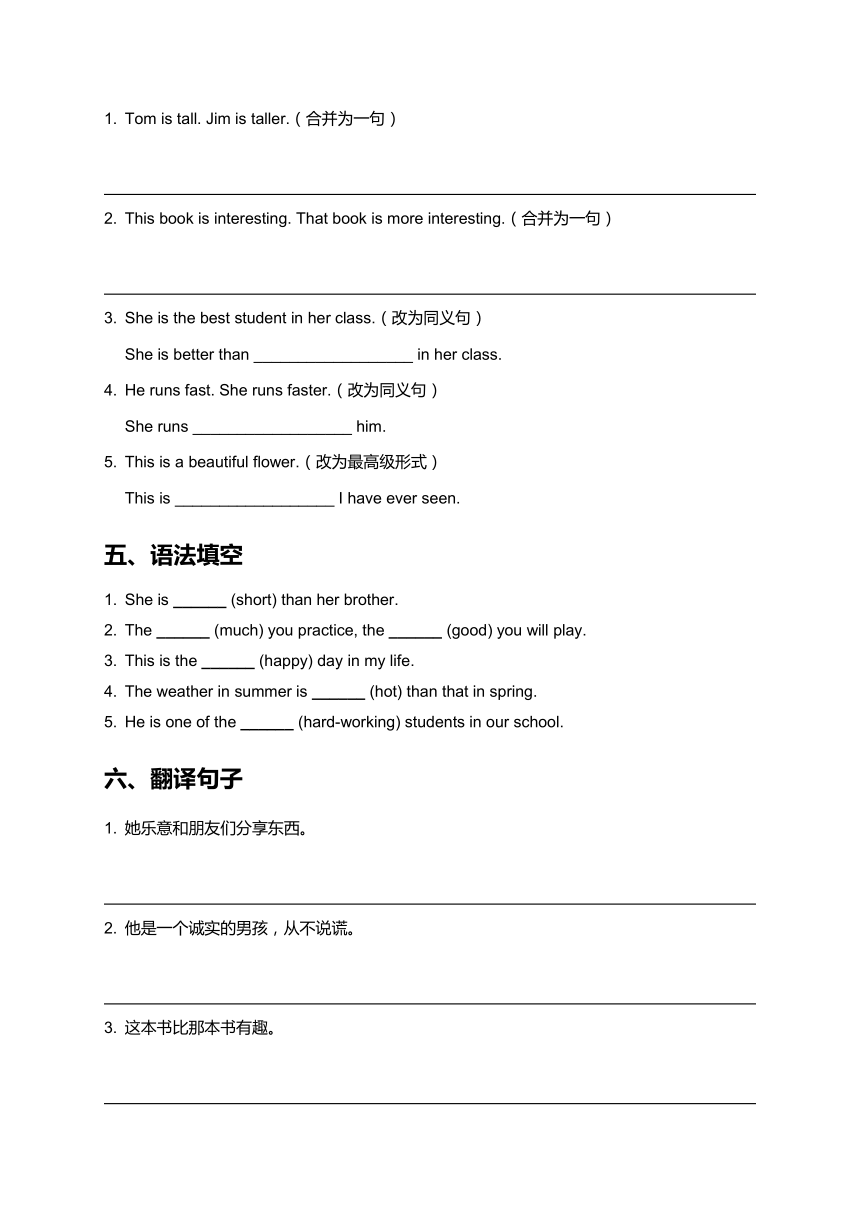 1. Tom is tall. Jim is taller.（合并为一句）

2. This book is interesting. That book is more interesting.（合并为一句）

3. She is the best student in her class.（改为同义句）

She is better than __________________ in her class.

4. He runs fast. She runs faster.（改为同义句）

She runs __________________ him.

5. This is a beautiful flower.（改为最高级形式）

This is __________________ I have ever seen.

五、语法填空

1. She is ______ (short) than her brother.
2. The ______ (much) you practice, the ______ (good) you will play.
3. This is the ______ (happy) day in my life.
4. The weather in summer is ______ (hot) than that in spring.
5. He is one of the ______ (hard-working) students in our school.

六、翻译句子

1. 她乐意和朋友们分享东西。

2. 他是一个诚实的男孩，从不说谎。

3. 这本书比那本书有趣。